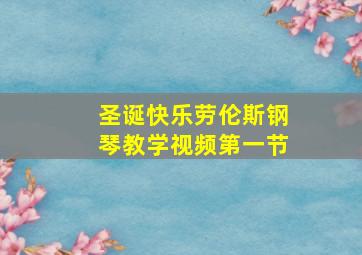 圣诞快乐劳伦斯钢琴教学视频第一节